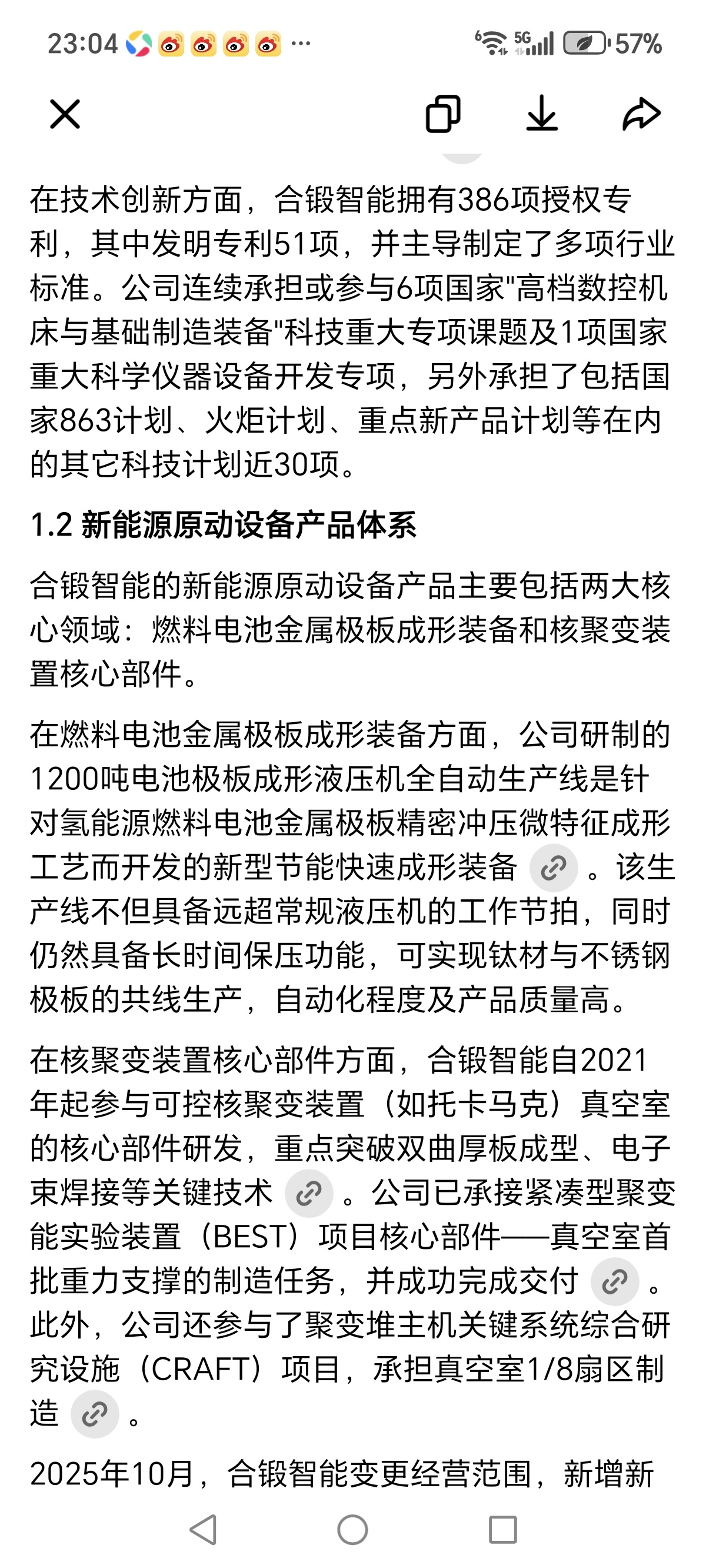 23:04 ··· 5G 57%

在技术创新方面，合锻智能拥有386项授权专利，其中发明专利51项，并主导制定了多项行业标准。公司连续承担或参与6项国家"高档数控机床与基础制造装备"科技重大专项课题及1项国家重大科学仪器设备开发专项，另外承担了包括国家863计划、火炬计划、重点新产品计划等在内的其它科技计划近30项。

1.2 新能源原动设备产品体系

合锻智能的新能源原动设备产品主要包括两大核心领域：燃料电池金属极板成形装备和核聚变装置核心部件。

在燃料电池金属极板成形装备方面，公司研制的1200吨电池极板成形液压机全自动生产线是针对氢能源燃料电池金属极板精密冲压微特征成形工艺而开发的新型节能快速成形装备。该生产线不但具备远超常规液压机的工作节拍，同时仍然具备长时间保压功能，可实现钛材与不锈钢极板的共线生产，自动化程度及产品质量高。

在核聚变装置核心部件方面，合锻智能自2021年起参与可控核聚变装置（如托卡马克）真空室的核心部件研发，重点突破双曲厚板成型、电子束焊接等关键技术。公司已承接紧凑型聚变能实验装置（BEST）项目核心部件——真空室首批重力支撑的制造任务，并成功完成交付。此外，公司还参与了聚变堆主机关键系统综合研究设施（CRAFT）项目，承担真空室1/8扇区制造。

2025年10月，合锻智能变更经营范围，新增新